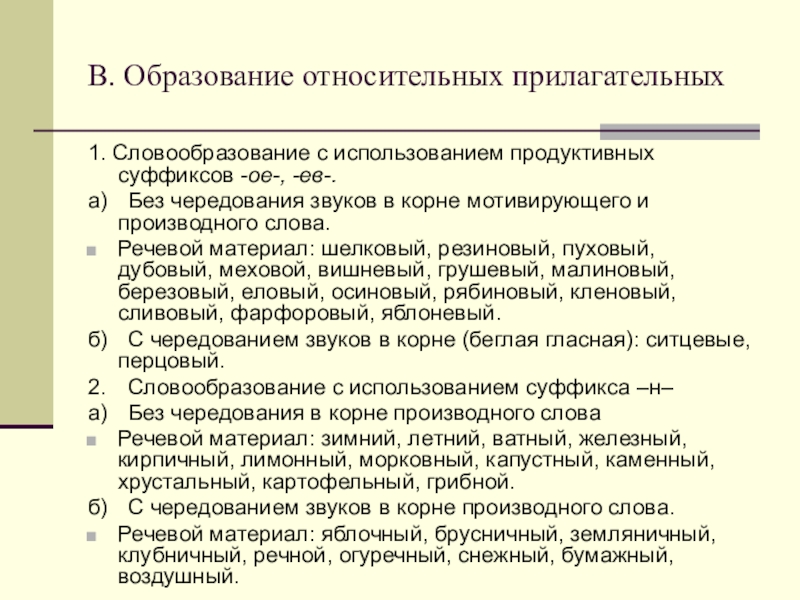 В. Образование относительных прилагательных

1. Словообразование с использованием продуктивных суффиксов -ое-, -ев-.

а) Без чередования звуков в корне мотивирующего и производного слова.

Речевой материал: шелковый, резиновый, пуховый, дубовый, меховой, вишневый, грушевый, малиновый, березовый, еловый, осиновый, рябиновый, кленовый, сливовый, фарфоровый, яблоневый.

б) С чередованием звуков в корне (беглая гласная): ситцевые, перцовый.

2. Словообразование с использованием суффикса –н–

а) Без чередования в корне производного слова

Речевой материал: зимний, летний, ватный, железный, кирпичный, лимонный, морковный, капустный, каменный, хрустальный, картофельный, грибной.

б) С чередованием звуков в корне производного слова.

Речевой материал: яблочный, брусничный, земляничный, клубничный, речной, огуречный, снежный, бумажный, воздушный.